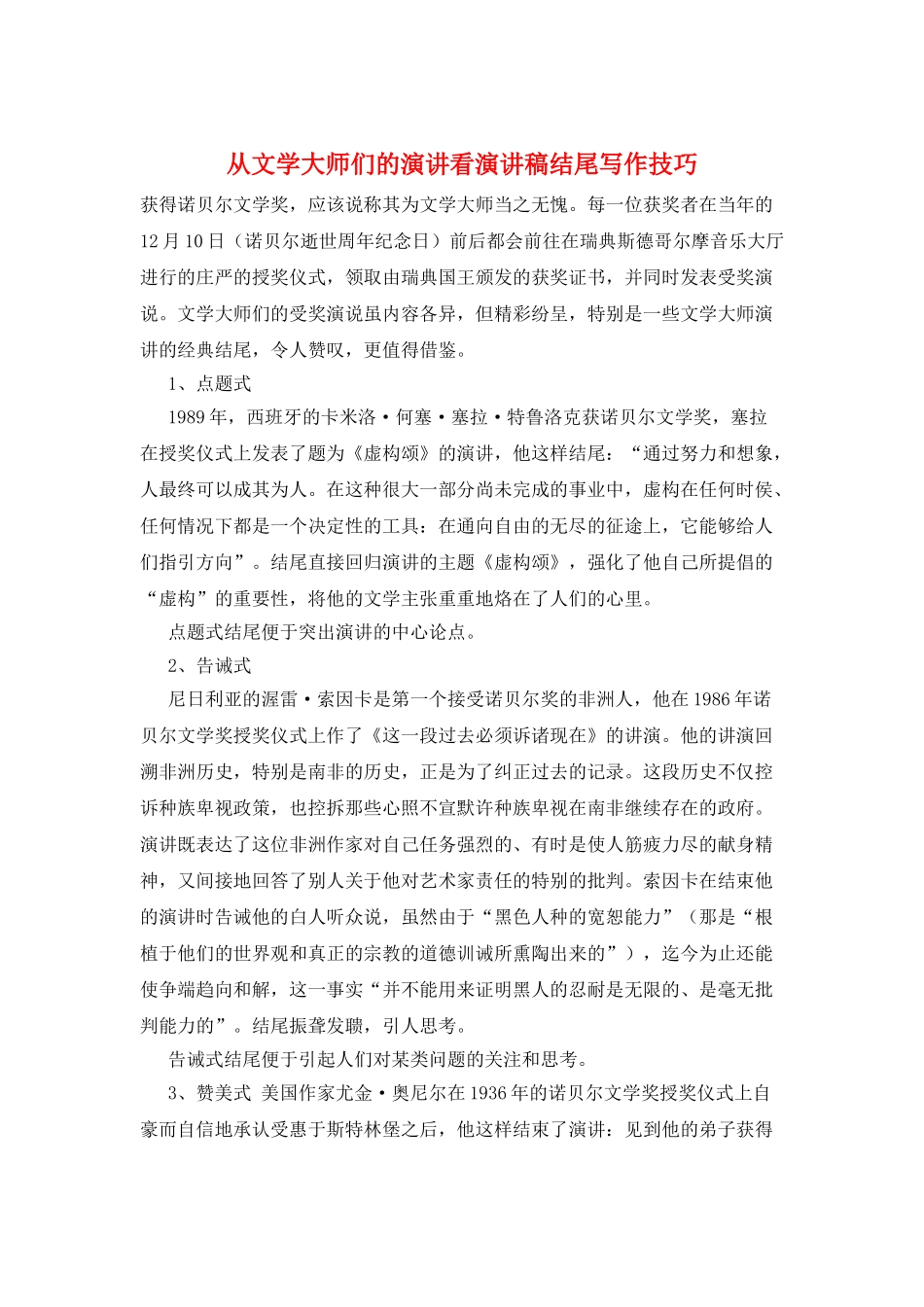 从文学大师们的演讲看演讲稿结尾写作技巧

获得诺贝尔文学奖，应该说称其为文学大师当之无愧。每一位获奖者在当年的12月10日（诺贝尔逝世周年纪念日）前后都会前往在瑞典斯德哥尔摩音乐大厅进行的庄严的授奖仪式，领取由瑞典国王颁发的获奖证书，并同时发表受奖演说。文学大师们的受奖演说虽内容各异，但精彩纷呈，特别是一些文学大师演讲的经典结尾，令人赞叹，更值得借鉴。

1、点题式

1989年，西班牙的卡米洛·何塞·塞拉·特鲁洛克获诺贝尔文学奖，塞拉在授奖仪式上发表了题为《虚构颂》的演讲，他这样结尾：“通过努力和想象，人最终可以成其为人。在这种很大一部分尚未完成的事业中，虚构在任何时侯、任何情况下都是一个决定性的工具：在通向自由的无尽的征途上，它能够给人们指引方向”。结尾直接回归演讲的主题《虚构颂》，强化了他自己所提倡的“虚构”的重要性，将他的文学主张重重地烙在了人们的心里。

点题式结尾便于突出演讲的中心论点。

2、告诫式

尼日利亚的渥雷·索因卡是第一个接受诺贝尔奖的非洲人，他在1986年诺贝尔文学奖授奖仪式上作了《这一段过去必须诉诸现在》的讲演。他的讲演回溯非洲历史，特别是南非的历史，正是为了纠正过去的记录。这段历史不仅控诉种族卑视政策，也控拆那些心照不宣默许种族卑视在南非继续存在的政府。演讲既表达了这位非洲作家对自己任务强烈的、有时是使人筋疲力尽的献身精神，又间接地回答了别人关于他对艺术家责任的特别的批判。索因卡在结束他的演讲时告诫他的白人听众说，虽然由于“黑色人种的宽恕能力”（那是“根植于他们的世界观和真正的宗教的道德训诫所熏陶出来的”），迄今为止还能使争端趋向和解，这一事实“并不能用来证明黑人的忍耐是无限的、是毫无批判能力的”。结尾振聋发聩，引人思考。

告诫式结尾便于引起人们对某类问题的关注和思考。

3、赞美式 美国作家尤金·奥尼尔在1936年的诺贝尔文学奖授奖仪式上自豪而自信地承认受惠于斯特林堡之后，他这样结束了演讲：见到他的弟子获得